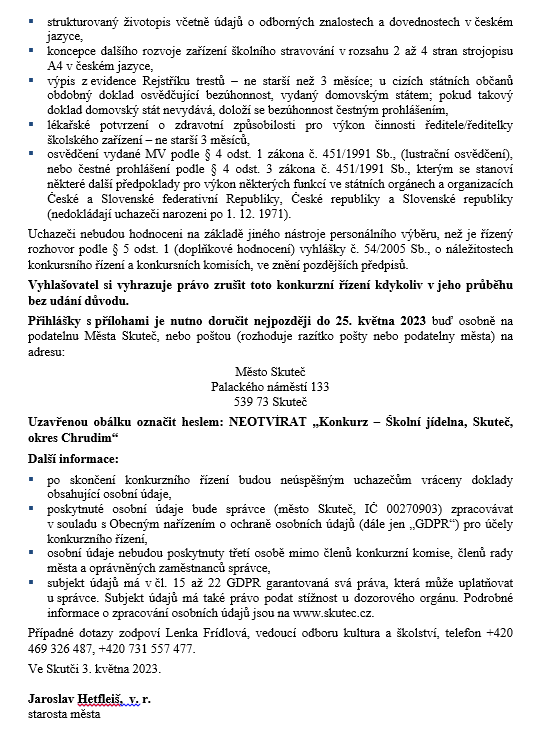 ▪ strukturovaný životopis včetně údajů o odborných znalostech a dovednostech v českém jazyce,
▪ koncepce dalšího rozvoje zařízení školního stravování v rozsahu 2 až 4 stran strojopisu A4 v českém jazyce,
▪ výpis z evidence Rejstříku trestů – ne starší než 3 měsíce; u cizích státních občanů obdobný doklad osvědčující bezúhonnost, vydaný domovským státem; pokud takový doklad domovský stát nevydává, doloží se bezúhonnost čestným prohlášením,
▪ lékařské potvrzení o zdravotní způsobilosti pro výkon činnosti ředitele/ředitelky školského zařízení – ne starší 3 měsíců,
▪ osvědčení vydané MV podle § 4 odst. 1 zákona č. 451/1991 Sb., (lustrační osvědčení), nebo čestné prohlášení podle § 4 odst. 3 zákona č. 451/1991 Sb., kterým se stanoví některé další předpoklady pro výkon některých funkcí ve státních orgánech a organizacích České a Slovenské federativní Republiky, České republiky a Slovenské republiky (nedokládají uchazeči narozeni po 1. 12. 1971).

Uchazeči nebudou hodnoceni na základě jiného nástroje personálního výběru, než je řízený rozhovor podle § 5 odst. 1 (doplňkové hodnocení) vyhlášky č. 54/2005 Sb., o náležitostech konkursního řízení a konkursních komisích, ve znění pozdějších předpisů.

Vyhlašovatel si vyhrazuje právo zrušit toto konkurzní řízení kdykoliv v jeho průběhu bez udání důvodu.

Přihlášky s přílohami je nutno doručit nejpozději do 25. května 2023 buď osobně na podatelnu Města Skuteč, nebo poštou (rozhoduje razítko pošty nebo podatelny města) na adresu:

Město Skuteč
Palackého náměstí 133
539 73 Skuteč

Uzavřenou obálku označit heslem: NEOTVÍRAT „Konkurz – Školní jídelna, Skuteč, okres Chrudim“

Další informace:

▪ po skončení konkurzního řízení budou neúspěšným uchazečům vráceny doklady obsahující osobní údaje,
▪ poskytnuté osobní údaje bude správce (město Skuteč, IČ 00270903) zpracovávat v souladu s Obecným nařízením o ochraně osobních údajů (dále jen „GDPR“) pro účely konkurzního řízení,
▪ osobní údaje nebudou poskytnuty třetí osobě mimo členů konkurzní komise, členů rady města a oprávněných zaměstnanců správce,
▪ subjekt údajů má v čl. 15 až 22 GDPR garantovaná svá práva, která může uplatňovat u správce. Subjekt údajů má také právo podat stížnost u dozorového orgánu. Podrobné informace o zpracování osobních údajů jsou na www.skutec.cz.

Případné dotazy zodpoví Lenka Frídlová, vedoucí odboru kultura a školství, telefon +420 469 326 487, +420 731 557 477.

Ve Skutči 3. května 2023.

Jaroslav Hetfleiš, v. r.
starosta města